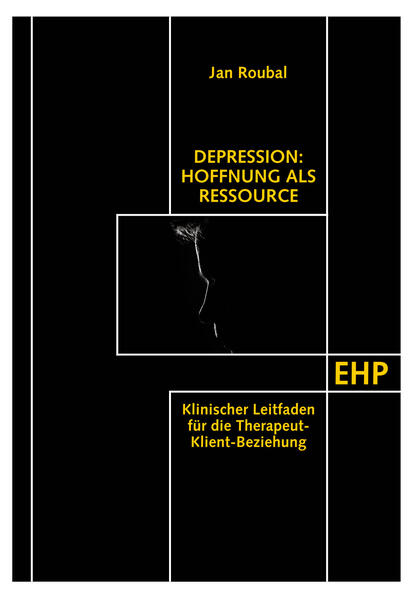 Jan Roubal

DEPRESSION: HOFFNUNG ALS RESSOURCE

EHP

Klinischer Leitfaden für die Therapeut-Klient-Beziehung